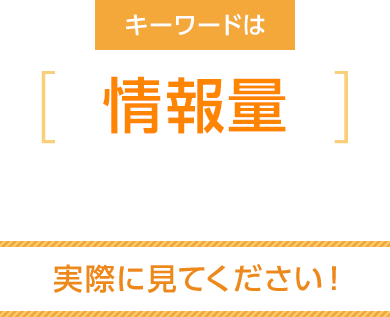 キーワードは

［ 情報量 ］

実際に見てください！